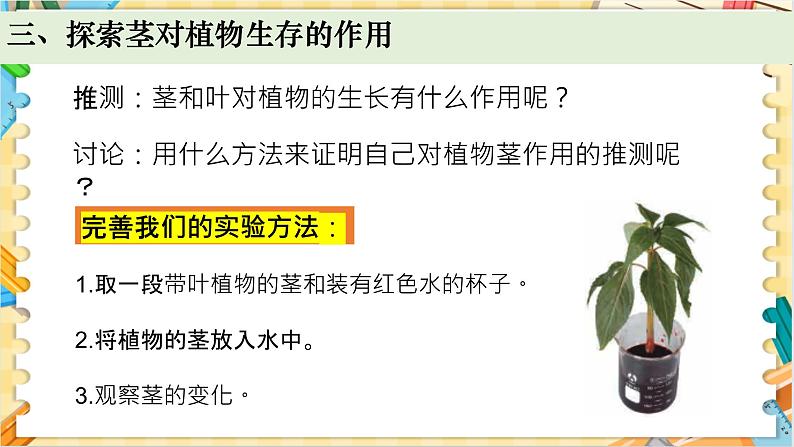 三、探索茎对植物生存的作用

推测：茎和叶对植物的生长有什么作用呢？

讨论：用什么方法来证明自己对植物茎作用的推测呢？

完善我们的实验方法：

1.取一段带叶植物的茎和装有红色水的杯子。

2.将植物的茎放入水中。

3.观察茎的变化。